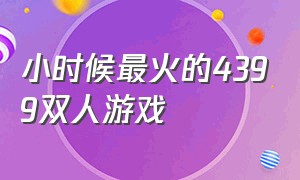 小时候最火的4399双人游戏